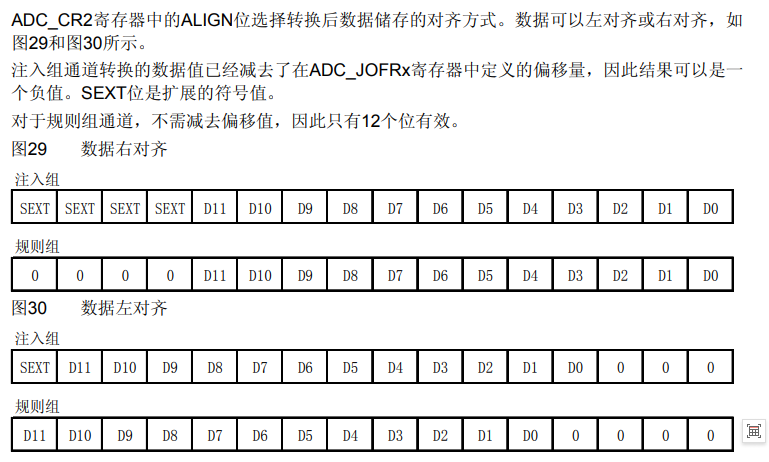 ADC_CR2寄存器中的ALIGN位选择转换后数据储存的对齐方式。数据可以左对齐或右对齐，如图29和图30所示。

注入组通道转换的数据值已经减去了在ADC_JOFRx寄存器中定义的偏移量，因此结果可以是一个负值。SEXT位是扩展的符号值。

对于规则组通道，不需减去偏移值，因此只有12个位有效。

图29 数据右对齐

注入组

| SEXT | SEXT | SEXT | SEXT | D11 | D10 | D9 | D8 | D7 | D6 | D5 | D4 | D3 | D2 | D1 | D0 |
|---|---|---|---|---|---|---|---|---|---|---|---|---|---|---|---|

规则组

| 0 | 0 | 0 | 0 | D11 | D10 | D9 | D8 | D7 | D6 | D5 | D4 | D3 | D2 | D1 | D0 |
|---|---|---|---|---|---|---|---|---|---|---|---|---|---|---|---|

图30 数据左对齐

注入组

| SEXT | D11 | D10 | D9 | D8 | D7 | D6 | D5 | D4 | D3 | D2 | D1 | D0 | 0 | 0 | 0 |
|---|---|---|---|---|---|---|---|---|---|---|---|---|---|---|---|

规则组

| D11 | D10 | D9 | D8 | D7 | D6 | D5 | D4 | D3 | D2 | D1 | D0 | 0 | 0 | 0 | 0 |
|---|---|---|---|---|---|---|---|---|---|---|---|---|---|---|---|